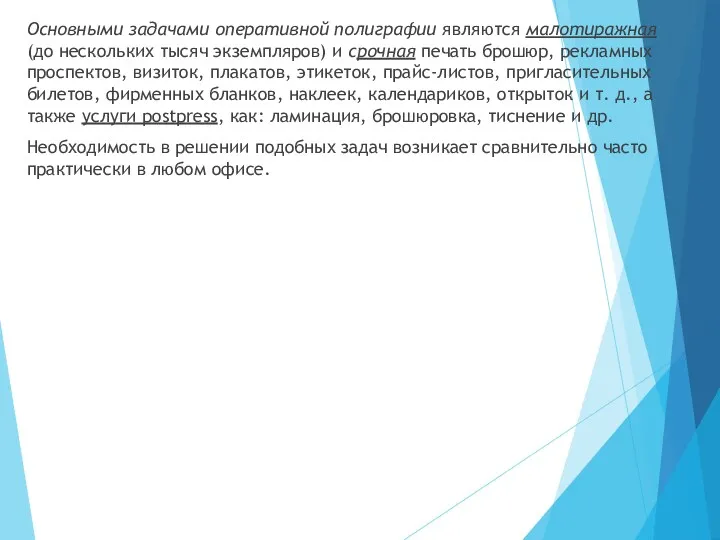 Основными задачами оперативной полиграфии являются малотиражная (до нескольких тысяч экземпляров) и срочная печать брошюр, рекламных проспектов, визиток, плакатов, этикеток, прайс-листов, пригласительных билетов, фирменных бланков, наклеек, календариков, открыток и т. д., а также услуги postpress, как: ламинация, брошюровка, тиснение и др.

Необходимость в решении подобных задач возникает сравнительно часто практически в любом офисе.